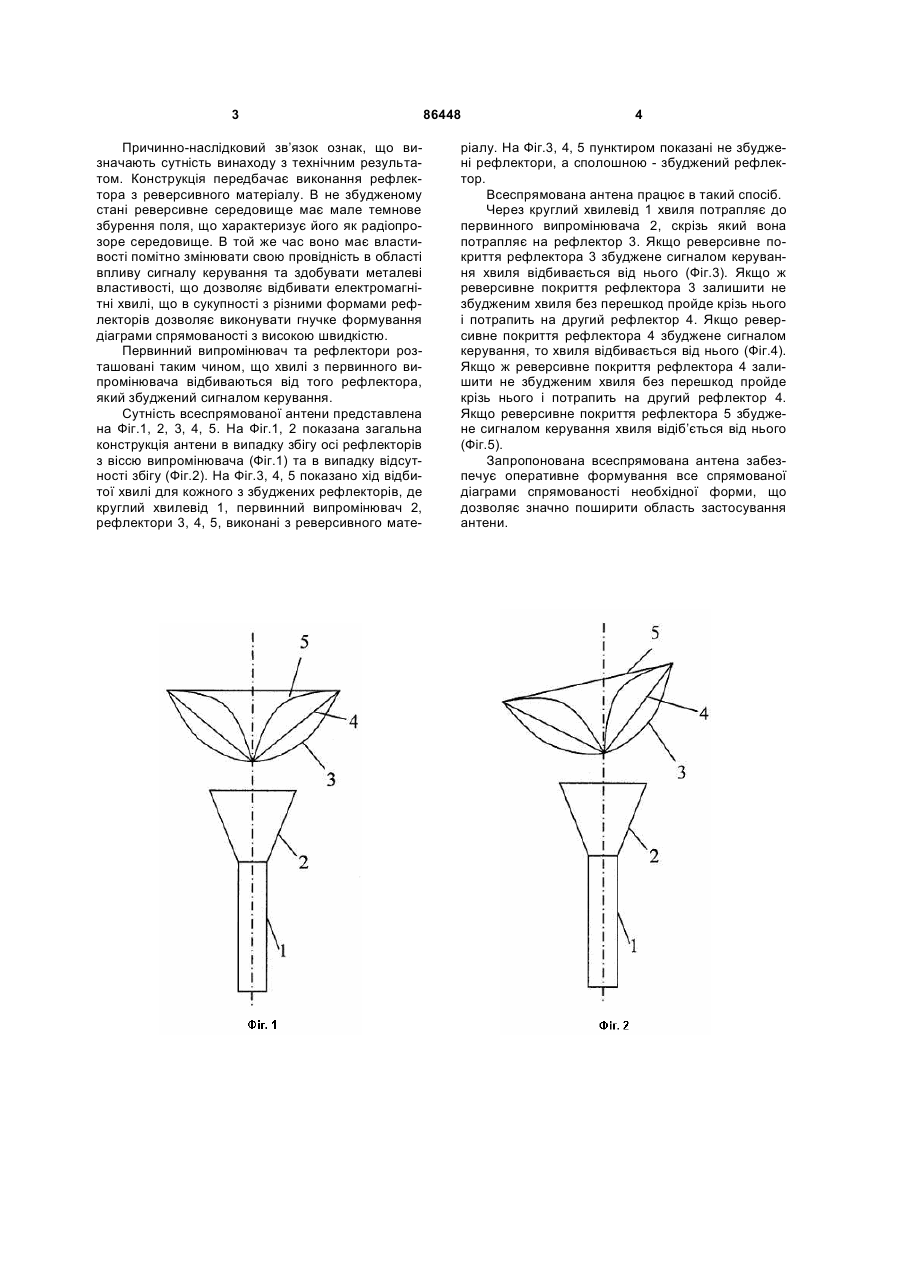 3	86448	4

Причинно-наслідковий зв'язок ознак, що визначають сутність винаходу з технічним результатом. Конструкція передбачає виконання рефлектора з реверсивного матеріалу. В не збудженому стані реверсивне середовище має мале темнове збурення поля, що характеризує його як радіопрозоре середовище. В той же час воно має властивості помітно змінювати свою провідність в області впливу сигналу керування та здобувати металеві властивості, що дозволяє відбивати електромагнітні хвилі, що в сукупності з різними формами рефлекторів дозволяє виконувати гнучке формування діаграми спрямованості з високою швидкістю.

Первинний випромінювач та рефлектори розташовані таким чином, що хвилі з первинного випромінювача відбиваються від того рефлектора, який збуджений сигналом керування.

Сутність всеспрямованої антени представлена на Фіг.1, 2, 3, 4, 5. На Фіг.1, 2 показана загальна конструкція антени в випадку збігу осі рефлекторів з віссю випромінювача (Фіг.1) та в випадку відсутності збігу (Фіг.2). На Фіг.3, 4, 5 показано хід відбитої хвилі для кожного з збуджених рефлекторів, де круглий хвилевід 1, первинний випромінювач 2, рефлектори 3, 4, 5, виконані з реверсивного матеріалу. На Фіг.3, 4, 5 пунктиром показані не збуджені рефлектори, а сполошною - збуджений рефлектор.

Всеспрямована антена працює в такий спосіб.

Через круглий хвилевід 1 хвиля потрапляє до первинного випромінювача 2, скрізь який вона потрапляє на рефлектор 3. Якщо реверсивне покриття рефлектора 3 збуджене сигналом керування хвиля відбивається від нього (Фіг.3). Якщо ж реверсивне покриття рефлектора 3 залишити не збудженим хвиля без перешкод пройде крізь нього і потрапить на другий рефлектор 4. Якщо реверсивне покриття рефлектора 4 збуджене сигналом керування, то хвиля відбивається від нього (Фіг.4). Якщо ж реверсивне покриття рефлектора 4 залишити не збудженим хвиля без перешкод пройде крізь нього і потрапить на другий рефлектор 4. Якщо реверсивне покриття рефлектора 5 збуджене сигналом керування хвиля відіб'ється від нього (Фіг.5).

Запропонована всеспрямована антена забезпечує оперативне формування все спрямованої діаграми спрямованості необхідної форми, що дозволяє значно поширити область застосування антени.

5
4
3
2
1
Фіг. 1

5
4
3
2
1
Фіг. 2